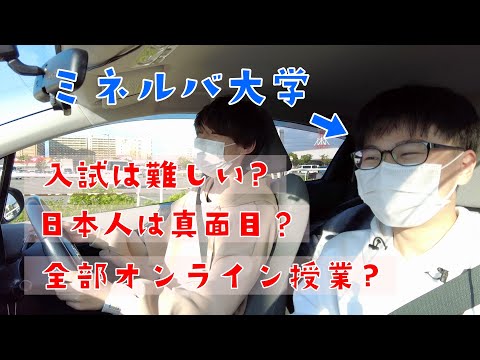 ミネルバ大学

入試は難しい？

日本人は真面目？

全部オンライン授業？